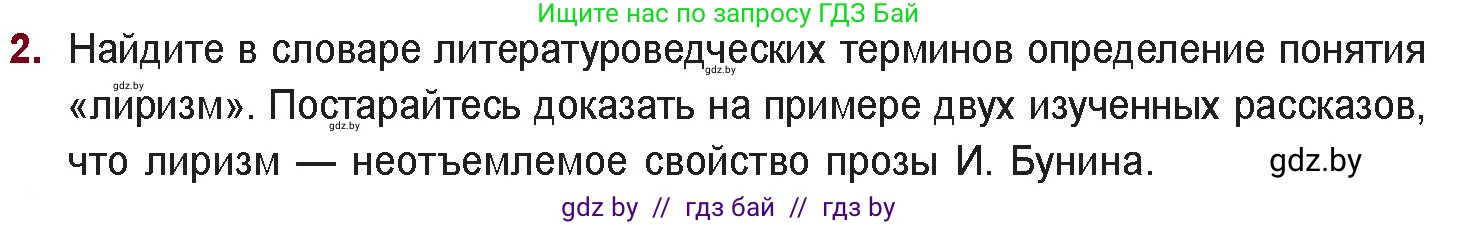 Ищите нас по запросу ГДЗ Бай

2. Найдите в словаре литературоведческих терминов определение понятия «лиризм». Постарайтесь доказать на примере двух изученных рассказов, что лиризм — неотъемлемое свойство прозы И. Бунина.

gdz.by
gdz.by
gdz.by
gdz.by

gdz by // гдз бай // гдз by